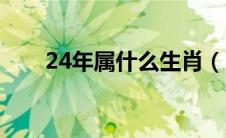 24年属什么生肖（